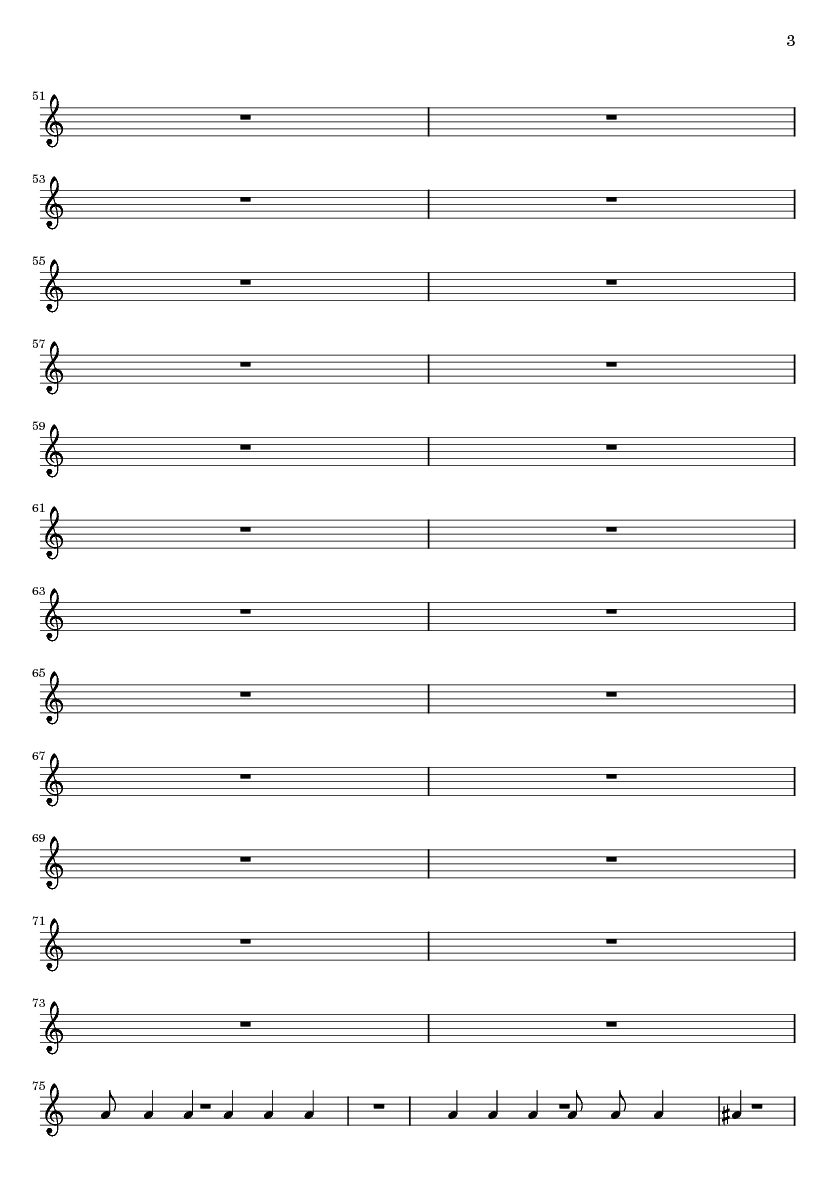 3

51

53

55

57

59

61

63

65

67

69

71

73

75